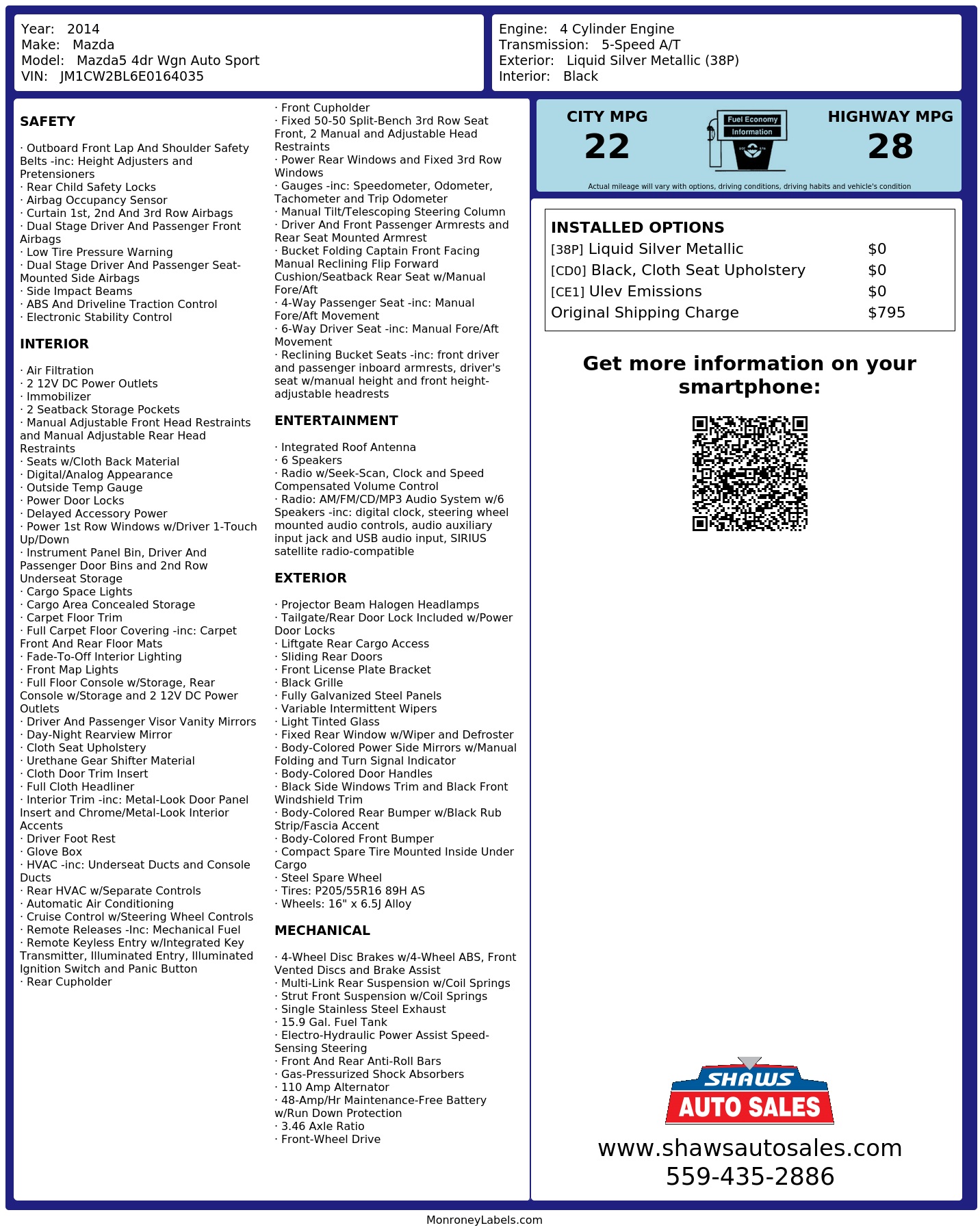 Year: 2014
Make: Mazda
Model: Mazda5 4dr Wgn Auto Sport
VIN: JM1CW2BL6E0164035

Engine: 4 Cylinder Engine
Transmission: 5-Speed A/T
Exterior: Liquid Silver Metallic (38P)
Interior: Black

SAFETY

· Outboard Front Lap And Shoulder Safety Belts -inc: Height Adjusters and Pretensioners
· Rear Child Safety Locks
· Airbag Occupancy Sensor
· Curtain 1st, 2nd And 3rd Row Airbags
· Dual Stage Driver And Passenger Front Airbags
· Low Tire Pressure Warning
· Dual Stage Driver And Passenger Seat-Mounted Side Airbags
· Side Impact Beams
· ABS And Driveline Traction Control
· Electronic Stability Control

INTERIOR

· Air Filtration
· 2 12V DC Power Outlets
· Immobilizer
· 2 Seatback Storage Pockets
· Manual Adjustable Front Head Restraints and Manual Adjustable Rear Head Restraints
· Seats w/Cloth Back Material
· Digital/Analog Appearance
· Outside Temp Gauge
· Power Door Locks
· Delayed Accessory Power
· Power 1st Row Windows w/Driver 1-Touch Up/Down
· Instrument Panel Bin, Driver And Passenger Door Bins and 2nd Row Underseat Storage
· Cargo Space Lights
· Cargo Area Concealed Storage
· Carpet Floor Trim
· Full Carpet Floor Covering -inc: Carpet Front And Rear Floor Mats
· Fade-To-Off Interior Lighting
· Front Map Lights
· Full Floor Console w/Storage, Rear Console w/Storage and 2 12V DC Power Outlets
· Driver And Passenger Visor Vanity Mirrors
· Day-Night Rearview Mirror
· Cloth Seat Upholstery
· Urethane Gear Shifter Material
· Cloth Door Trim Insert
· Full Cloth Headliner
· Interior Trim -inc: Metal-Look Door Panel Insert and Chrome/Metal-Look Interior Accents
· Driver Foot Rest
· Glove Box
· HVAC -inc: Underseat Ducts and Console Ducts
· Rear HVAC w/Separate Controls
· Automatic Air Conditioning
· Cruise Control w/Steering Wheel Controls
· Remote Releases -Inc: Mechanical Fuel
· Remote Keyless Entry w/Integrated Key Transmitter, Illuminated Entry, Illuminated Ignition Switch and Panic Button
· Rear Cupholder

· Front Cupholder
· Fixed 50-50 Split-Bench 3rd Row Seat Front, 2 Manual and Adjustable Head Restraints
· Power Rear Windows and Fixed 3rd Row Windows
· Gauges -inc: Speedometer, Odometer, Tachometer and Trip Odometer
· Manual Tilt/Telescoping Steering Column
· Driver And Front Passenger Armrests and Rear Seat Mounted Armrest
· Bucket Folding Captain Front Facing Manual Reclining Flip Forward Cushion/Seatback Rear Seat w/Manual Fore/Aft
· 4-Way Passenger Seat -inc: Manual Fore/Aft Movement
· 6-Way Driver Seat -inc: Manual Fore/Aft Movement
· Reclining Bucket Seats -inc: front driver and passenger inboard armrests, driver's seat w/manual height and front height-adjustable headrests

ENTERTAINMENT

· Integrated Roof Antenna
· 6 Speakers
· Radio w/Seek-Scan, Clock and Speed Compensated Volume Control
· Radio: AM/FM/CD/MP3 Audio System w/6 Speakers -inc: digital clock, steering wheel mounted audio controls, audio auxiliary input jack and USB audio input, SIRIUS satellite radio-compatible

EXTERIOR

· Projector Beam Halogen Headlamps
· Tailgate/Rear Door Lock Included w/Power Door Locks
· Liftgate Rear Cargo Access
· Sliding Rear Doors
· Front License Plate Bracket
· Black Grille
· Fully Galvanized Steel Panels
· Variable Intermittent Wipers
· Light Tinted Glass
· Fixed Rear Window w/Wiper and Defroster
· Body-Colored Power Side Mirrors w/Manual Folding and Turn Signal Indicator
· Body-Colored Door Handles
· Black Side Windows Trim and Black Front Windshield Trim
· Body-Colored Rear Bumper w/Black Rub Strip/Fascia Accent
· Body-Colored Front Bumper
· Compact Spare Tire Mounted Inside Under Cargo
· Steel Spare Wheel
· Tires: P205/55R16 89H AS
· Wheels: 16" x 6.5J Alloy

MECHANICAL

· 4-Wheel Disc Brakes w/4-Wheel ABS, Front Vented Discs and Brake Assist
· Multi-Link Rear Suspension w/Coil Springs
· Strut Front Suspension w/Coil Springs
· Single Stainless Steel Exhaust
· 15.9 Gal. Fuel Tank
· Electro-Hydraulic Power Assist Speed-Sensing Steering
· Front And Rear Anti-Roll Bars
· Gas-Pressurized Shock Absorbers
· 110 Amp Alternator
· 48-Amp/Hr Maintenance-Free Battery w/Run Down Protection
· 3.46 Axle Ratio
· Front-Wheel Drive

CITY MPG
22
Fuel Economy Information
HIGHWAY MPG
28
Actual mileage will vary with options, driving conditions, driving habits and vehicle's condition

INSTALLED OPTIONS
| | |
|---|---|
| [38P] Liquid Silver Metallic | $0 |
| [CD0] Black, Cloth Seat Upholstery | $0 |
| [CE1] Ulev Emissions | $0 |
| Original Shipping Charge | $795 |

Get more information on your smartphone:

SHAWS AUTO SALES
www.shawsautosales.com
559-435-2886

MonroneyLabels.com